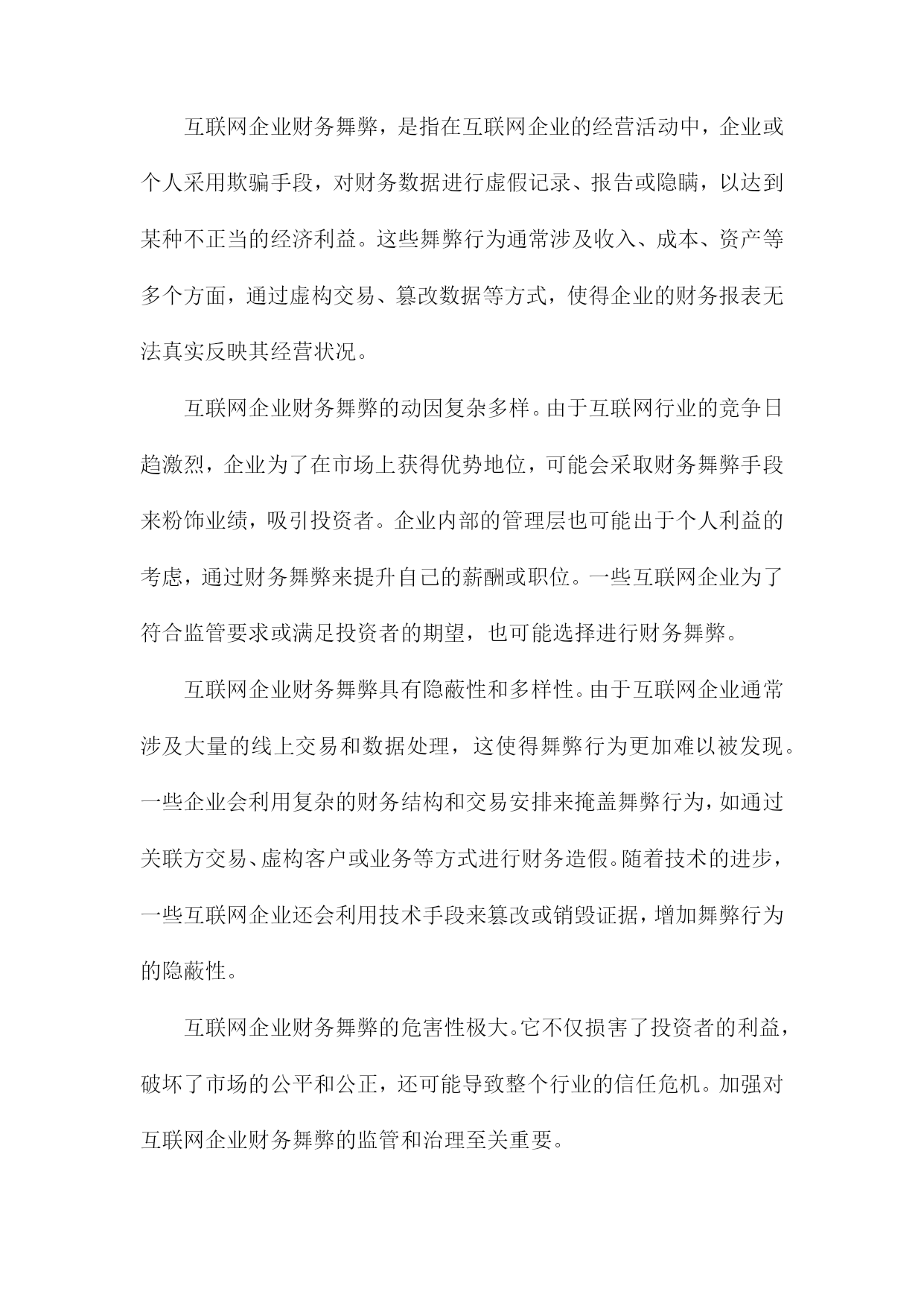 互联网企业财务舞弊，是指在互联网企业的经营活动中，企业或个人采用欺骗手段，对财务数据进行虚假记录、报告或隐瞒，以达到某种不正当的经济利益。这些舞弊行为通常涉及收入、成本、资产等多个方面，通过虚构交易、篡改数据等方式，使得企业的财务报表无法真实反映其经营状况。

互联网企业财务舞弊的动因复杂多样。由于互联网行业的竞争日趋激烈，企业为了在市场上获得优势地位，可能会采取财务舞弊手段来粉饰业绩，吸引投资者。企业内部的管理层也可能出于个人利益的考虑，通过财务舞弊来提升自己的薪酬或职位。一些互联网企业为了符合监管要求或满足投资者的期望，也可能选择进行财务舞弊。

互联网企业财务舞弊具有隐蔽性和多样性。由于互联网企业通常涉及大量的线上交易和数据处理，这使得舞弊行为更加难以被发现。一些企业会利用复杂的财务结构和交易安排来掩盖舞弊行为，如通过关联方交易、虚构客户或业务等方式进行财务造假。随着技术的进步，一些互联网企业还会利用技术手段来篡改或销毁证据，增加舞弊行为的隐蔽性。

互联网企业财务舞弊的危害性极大。它不仅损害了投资者的利益，破坏了市场的公平和公正，还可能导致整个行业的信任危机。加强对互联网企业财务舞弊的监管和治理至关重要。